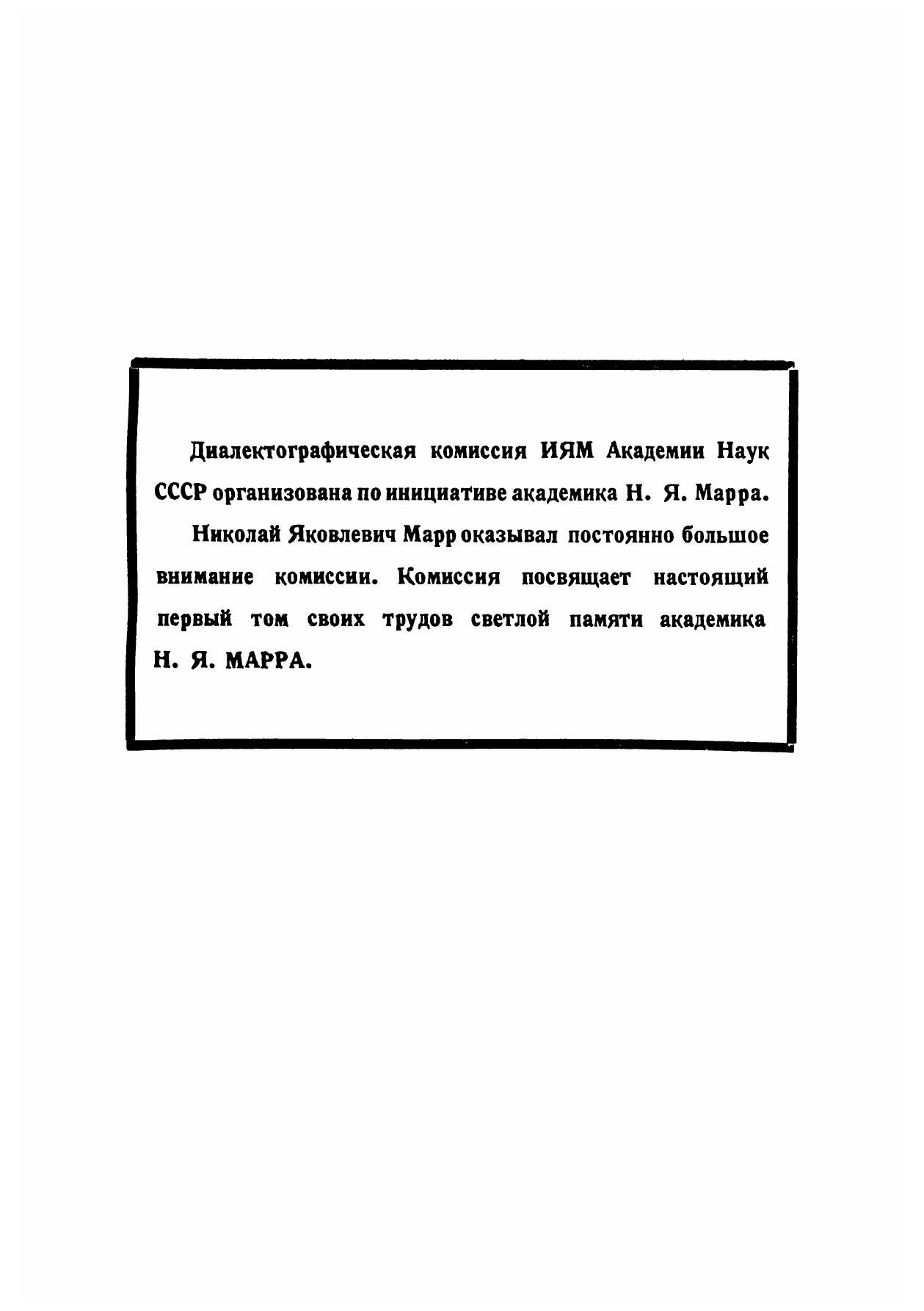 Диалектографическая комиссия ИЯМ Академии Наук СССР организована по инициативе академика Н. Я. Марра.

Николай Яковлевич Марр оказывал постоянно большое внимание комиссии. Комиссия посвящает настоящий первый том своих трудов светлой памяти академика Н. Я. МАРРА.